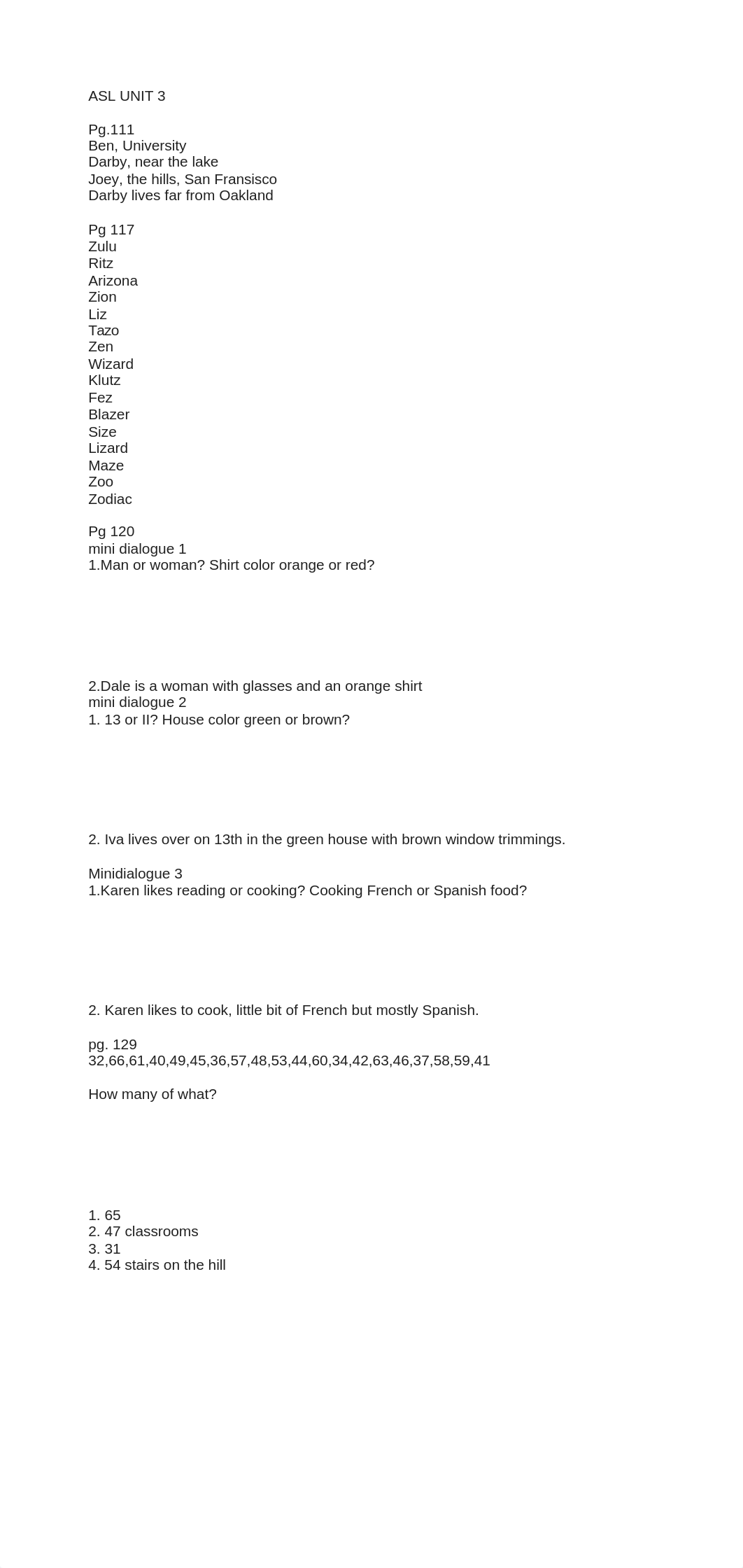 ASL UNIT 3

Pg.111
Ben, University
Darby, near the lake
Joey, the hills, San Fransisco
Darby lives far from Oakland

Pg 117
Zulu
Ritz
Arizona
Zion
Liz
Tazo
Zen
Wizard
Klutz
Fez
Blazer
Size
Lizard
Maze
Zoo
Zodiac

Pg 120
mini dialogue 1
1.Man or woman? Shirt color orange or red?

2.Dale is a woman with glasses and an orange shirt
mini dialogue 2
1. 13 or II? House color green or brown?

2. Iva lives over on 13th in the green house with brown window trimmings.

Minidialogue 3
1.Karen likes reading or cooking? Cooking French or Spanish food?

2. Karen likes to cook, little bit of French but mostly Spanish.

pg. 129
32,66,61,40,49,45,36,57,48,53,44,60,34,42,63,46,37,58,59,41

How many of what?

1. 65
2. 47 classrooms
3. 31
4. 54 stairs on the hill